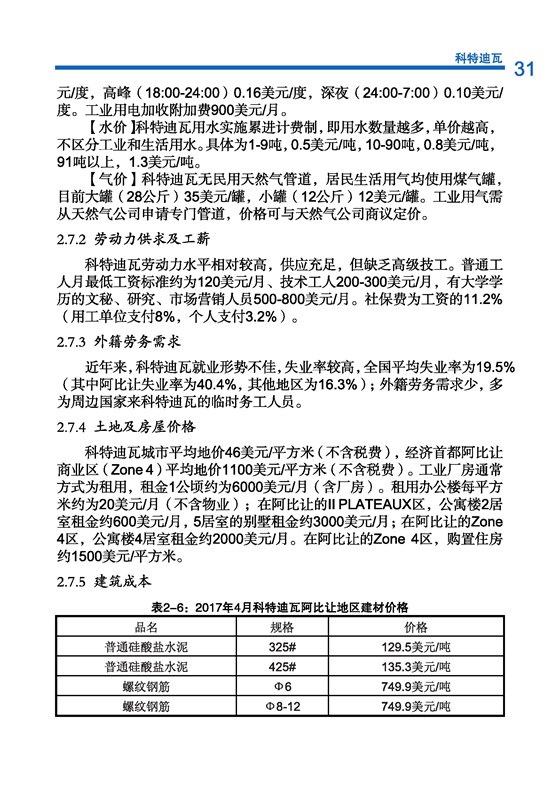 科特迪瓦 31

元/度，高峰（18:00-24:00）0.16美元/度，深夜（24:00-7:00）0.10美元/度。工业用电加收附加费900美元/月。

【水价】科特迪瓦用水实施累进计费制，即用水数量越多，单价越高，不区分工业和生活用水。具体为1-9吨，0.5美元/吨，10-90吨，0.8美元/吨，91吨以上，1.3美元/吨。

【气价】科特迪瓦无民用天然气管道，居民生活用气均使用煤气罐，目前大罐（28公斤）35美元/罐，小罐（12公斤）12美元/罐。工业用气需从天然气公司申请专门管道，价格可与天然气公司商议定价。

2.7.2 劳动力供求及工薪

科特迪瓦劳动力水平相对较高，供应充足，但缺乏高级技工。普通工人月最低工资标准约为120美元/月、技术工人200-300美元/月，有大学学历的文秘、研究、市场营销人员500-800美元/月。社保费为工资的11.2%（用工单位支付8%，个人支付3.2%）。

2.7.3 外籍劳务需求

近年来，科特迪瓦就业形势不佳，失业率较高，全国平均失业率为19.5%（其中阿比让失业率为40.4%，其他地区为16.3%）；外籍劳务需求少，多为周边国家来科特迪瓦的临时务工人员。

2.7.4 土地及房屋价格

科特迪瓦城市平均地价46美元/平方米（不含税费），经济首都阿比让商业区（Zone 4）平均地价1100美元/平方米（不含税费）。工业厂房通常方式为租用，租金1公顷约为6000美元/月（含厂房）。租用办公楼每平方米约为20美元/月（不含物业）；在阿比让的II PLATEAUX区，公寓楼2居室租金约600美元/月，5居室的别墅租金约3000美元/月；在阿比让的Zone 4区，公寓楼4居室租金约2000美元/月。在阿比让的Zone 4区，购置住房约1500美元/平方米。

2.7.5 建筑成本

表2-6：2017年4月科特迪瓦阿比让地区建材价格

| 品名 | 规格 | 价格 |
|---|---|---|
| 普通硅酸盐水泥 | 325# | 129.5美元/吨 |
| 普通硅酸盐水泥 | 425# | 135.3美元/吨 |
| 螺纹钢筋 | Φ6 | 749.9美元/吨 |
| 螺纹钢筋 | Φ8-12 | 749.9美元/吨 |